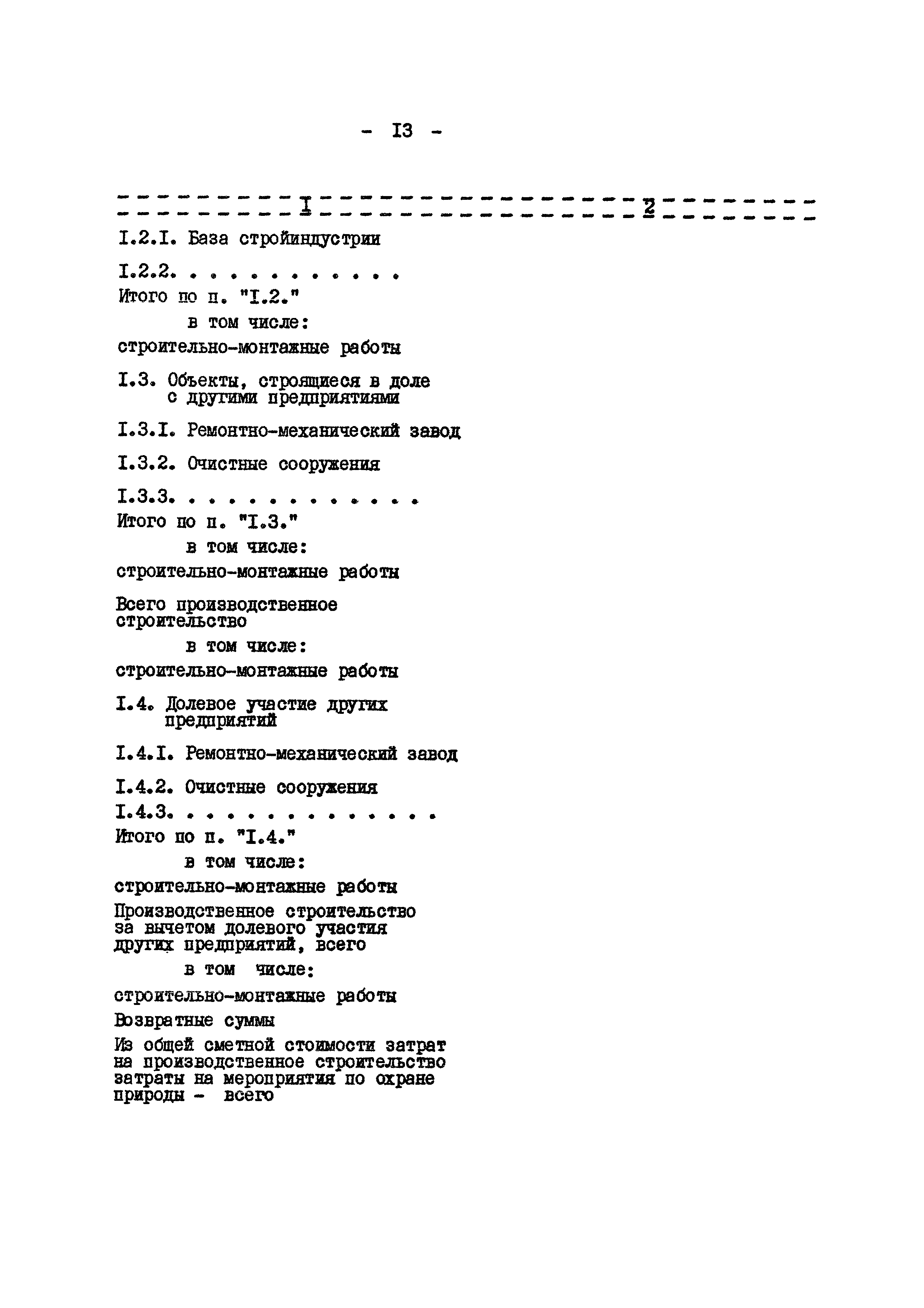 - I3 -

| I | 2 |
|---|---|
| I.2.I. База стройиндустрии | |
| I.2.2. . . . . . . . . . . . | |
| Итого по п. "I.2." | |
| в том числе: | |
| строительно-монтажные работы | |
| I.3. Объекты, строящиеся в доле с другими предприятиями | |
| I.3.I. Ремонтно-механический завод | |
| I.3.2. Очистные сооружения | |
| I.3.3. . . . . . . . . . . . . | |
| Итого по п. "I.3." | |
| в том числе: | |
| строительно-монтажные работы | |
| Всего производственное строительство | |
| в том числе: | |
| строительно-монтажные работы | |
| I.4. Долевое участие других предприятий | |
| I.4.I. Ремонтно-механический завод | |
| I.4.2. Очистные сооружения | |
| I.4.3. . . . . . . . . . . . . . | |
| Итого по п. "I.4." | |
| в том числе: | |
| строительно-монтажные работы | |
| Производственное строительство за вычетом долевого участия других предприятий, всего | |
| в том числе: | |
| строительно-монтажные работы | |
| Возвратные суммы | |
| Из общей сметной стоимости затрат на производственное строительство затраты на мероприятия по охране природы - всего | |